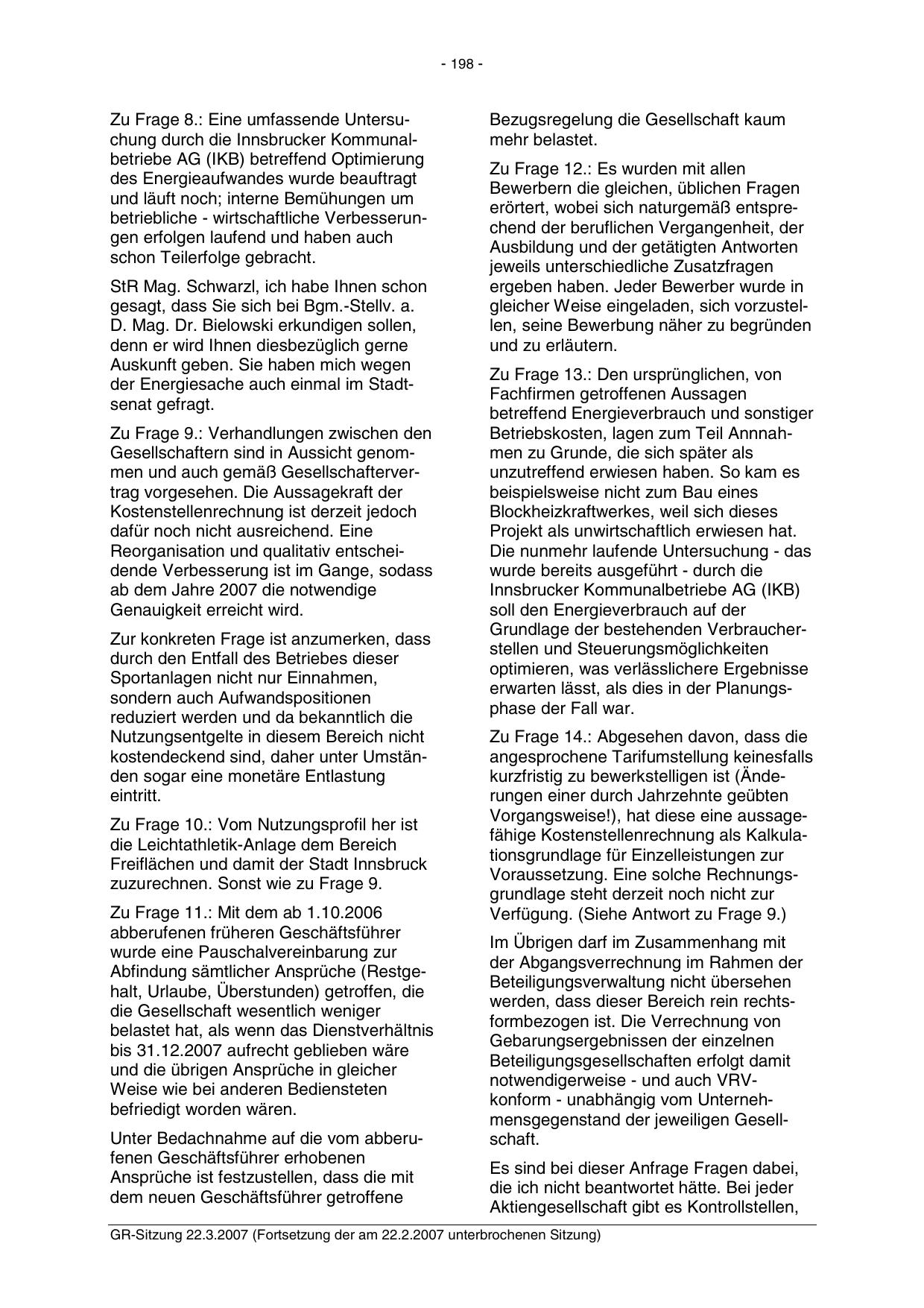 - 198 -

Zu Frage 8.: Eine umfassende Untersuchung durch die Innsbrucker Kommunalbetriebe AG (IKB) betreffend Optimierung des Energieaufwandes wurde beauftragt und läuft noch; interne Bemühungen um betriebliche - wirtschaftliche Verbesserungen erfolgen laufend und haben auch schon Teilerfolge gebracht.

StR Mag. Schwarzl, ich habe Ihnen schon gesagt, dass Sie sich bei Bgm.-Stellv. a. D. Mag. Dr. Bielowski erkundigen sollen, denn er wird Ihnen diesbezüglich gerne Auskunft geben. Sie haben mich wegen der Energiesache auch einmal im Stadtsenat gefragt.

Zu Frage 9.: Verhandlungen zwischen den Gesellschaftern sind in Aussicht genommen und auch gemäß Gesellschaftervertrag vorgesehen. Die Aussagekraft der Kostenstellenrechnung ist derzeit jedoch dafür noch nicht ausreichend. Eine Reorganisation und qualitativ entscheidende Verbesserung ist im Gange, sodass ab dem Jahre 2007 die notwendige Genauigkeit erreicht wird.

Zur konkreten Frage ist anzumerken, dass durch den Entfall des Betriebes dieser Sportanlagen nicht nur Einnahmen, sondern auch Aufwandspositionen reduziert werden und da bekanntlich die Nutzungsentgelte in diesem Bereich nicht kostendeckend sind, daher unter Umständen sogar eine monetäre Entlastung eintritt.

Zu Frage 10.: Vom Nutzungsprofil her ist die Leichtathletik-Anlage dem Bereich Freiflächen und damit der Stadt Innsbruck zuzurechnen. Sonst wie zu Frage 9.

Zu Frage 11.: Mit dem ab 1.10.2006 abberufenen früheren Geschäftsführer wurde eine Pauschalvereinbarung zur Abfindung sämtlicher Ansprüche (Restgehalt, Urlaube, Überstunden) getroffen, die die Gesellschaft wesentlich weniger belastet hat, als wenn das Dienstverhältnis bis 31.12.2007 aufrecht geblieben wäre und die übrigen Ansprüche in gleicher Weise wie bei anderen Bediensteten befriedigt worden wären.

Unter Bedachnahme auf die vom abberufenen Geschäftsführer erhobenen Ansprüche ist festzustellen, dass die mit dem neuen Geschäftsführer getroffene Bezugsregelung die Gesellschaft kaum mehr belastet.

Zu Frage 12.: Es wurden mit allen Bewerbern die gleichen, üblichen Fragen erörtert, wobei sich naturgemäß entsprechend der beruflichen Vergangenheit, der Ausbildung und der getätigten Antworten jeweils unterschiedliche Zusatzfragen ergeben haben. Jeder Bewerber wurde in gleicher Weise eingeladen, sich vorzustellen, seine Bewerbung näher zu begründen und zu erläutern.

Zu Frage 13.: Den ursprünglichen, von Fachfirmen getroffenen Aussagen betreffend Energieverbrauch und sonstiger Betriebskosten, lagen zum Teil Annnahmen zu Grunde, die sich später als unzutreffend erwiesen haben. So kam es beispielsweise nicht zum Bau eines Blockheizkraftwerkes, weil sich dieses Projekt als unwirtschaftlich erwiesen hat. Die nunmehr laufende Untersuchung - das wurde bereits ausgeführt - durch die Innsbrucker Kommunalbetriebe AG (IKB) soll den Energieverbrauch auf der Grundlage der bestehenden Verbraucherstellen und Steuerungsmöglichkeiten optimieren, was verlässlichere Ergebnisse erwarten lässt, als dies in der Planungsphase der Fall war.

Zu Frage 14.: Abgesehen davon, dass die angesprochene Tarifumstellung keinesfalls kurzfristig zu bewerkstelligen ist (Änderungen einer durch Jahrzehnte geübten Vorgangsweise!), hat diese eine aussagefähige Kostenstellenrechnung als Kalkulationsgrundlage für Einzelleistungen zur Voraussetzung. Eine solche Rechnungsgrundlage steht derzeit noch nicht zur Verfügung. (Siehe Antwort zu Frage 9.)

Im Übrigen darf im Zusammenhang mit der Abgangsverrechnung im Rahmen der Beteiligungsverwaltung nicht übersehen werden, dass dieser Bereich rein rechtsformbezogen ist. Die Verrechnung von Gebarungsergebnissen der einzelnen Beteiligungsgesellschaften erfolgt damit notwendigerweise - und auch VRV-konform - unabhängig vom Unternehmensgegenstand der jeweiligen Gesellschaft.

Es sind bei dieser Anfrage Fragen dabei, die ich nicht beantwortet hätte. Bei jeder Aktiengesellschaft gibt es Kontrollstellen,

GR-Sitzung 22.3.2007 (Fortsetzung der am 22.2.2007 unterbrochenen Sitzung)